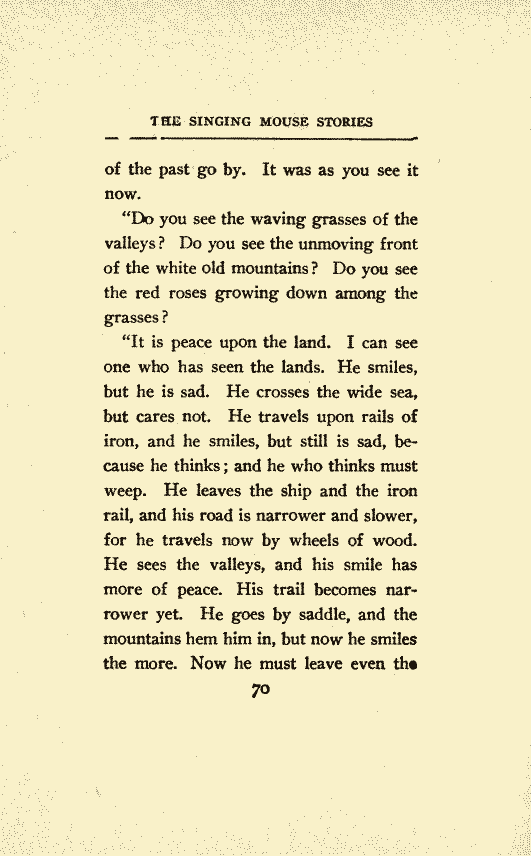 THE SINGING MOUSE STORIES

of the past go by. It was as you see it now.

"Do you see the waving grasses of the valleys? Do you see the unmoving front of the white old mountains? Do you see the red roses growing down among the grasses?

"It is peace upon the land. I can see one who has seen the lands. He smiles, but he is sad. He crosses the wide sea, but cares not. He travels upon rails of iron, and he smiles, but still is sad, because he thinks; and he who thinks must weep. He leaves the ship and the iron rail, and his road is narrower and slower, for he travels now by wheels of wood. He sees the valleys, and his smile has more of peace. His trail becomes narrower yet. He goes by saddle, and the mountains hem him in, but now he smiles the more. Now he must leave even the

70